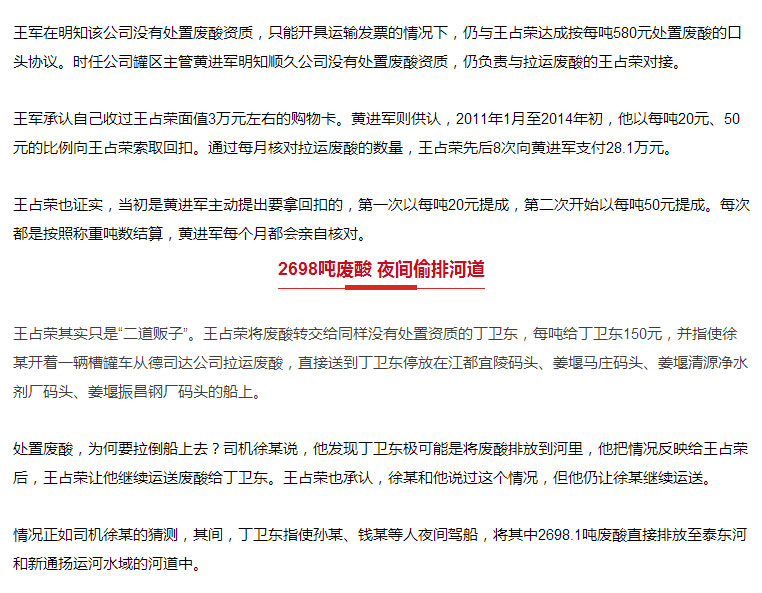 王军在明知该公司没有处置废酸资质，只能开具运输发票的情况下，仍与王占荣达成按每吨580元处置废酸的口头协议。时任公司罐区主管黄进军明知顺久公司没有处置废酸资质，仍负责与拉运废酸的王占荣对接。

王军承认自己收过王占荣面值3万元左右的购物卡。黄进军则供认，2011年1月至2014年初，他以每吨20元、50元的比例向王占荣索取回扣。通过每月核对拉运废酸的数量，王占荣先后8次向黄进军支付28.1万元。

王占荣也证实，当初是黄进军主动提出要拿回扣的，第一次以每吨20元提成，第二次开始以每吨50元提成。每次都是按照称重吨数结算，黄进军每个月都会亲自核对。

2698吨废酸 夜间偷排河道

王占荣其实只是“二道贩子”。王占荣将废酸转交给同样没有处置资质的丁卫东，每吨给丁卫东150元，并指使徐某开着一辆槽罐车从德司达公司拉运废酸，直接送到丁卫东停放在江都宜陵码头、姜堰马庄码头、姜堰清源净水剂厂码头、姜堰振昌钢厂码头的船上。

处置废酸，为何要拉倒船上去？司机徐某说，他发现丁卫东极可能是将废酸排放到河里，他把情况反映给王占荣后，王占荣让他继续运送废酸给丁卫东。王占荣也承认，徐某和他说过这个情况，但他仍让徐某继续运送。

情况正如司机徐某的猜测，其间，丁卫东指使孙某、钱某等人夜间驾船，将其中2698.1吨废酸直接排放至泰东河和新通扬运河水域的河道中。